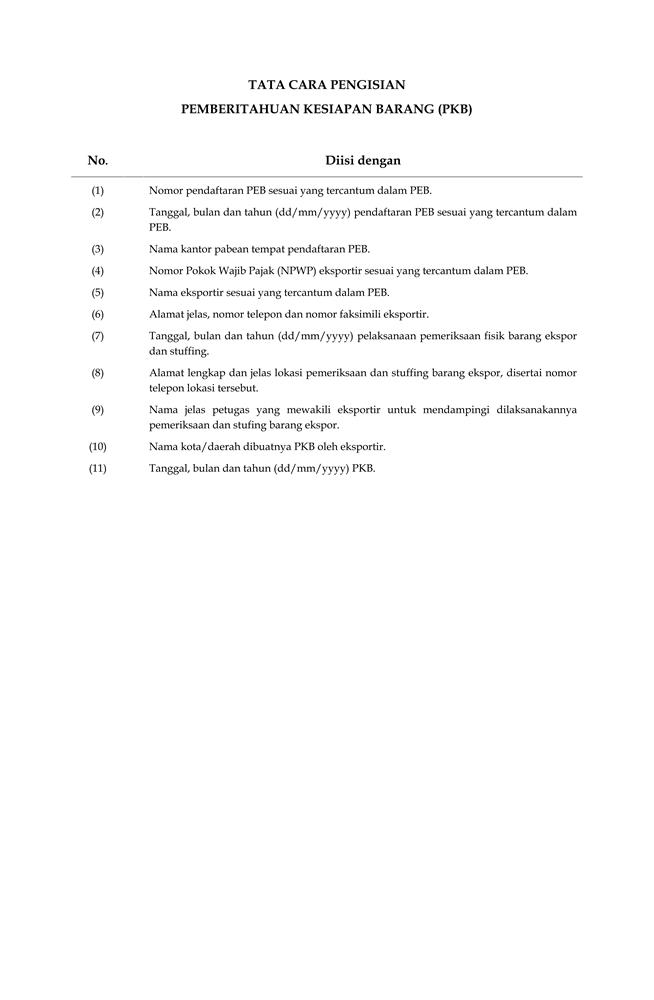 TATA CARA PENGISIAN
PEMBERITAHUAN KESIAPAN BARANG (PKB)

| No. | Diisi dengan |
|---|---|
| (1) | Nomor pendaftaran PEB sesuai yang tercantum dalam PEB. |
| (2) | Tanggal, bulan dan tahun (dd/mm/yyyy) pendaftaran PEB sesuai yang tercantum dalam PEB. |
| (3) | Nama kantor pabean tempat pendaftaran PEB. |
| (4) | Nomor Pokok Wajib Pajak (NPWP) eksportir sesuai yang tercantum dalam PEB. |
| (5) | Nama eksportir sesuai yang tercantum dalam PEB. |
| (6) | Alamat jelas, nomor telepon dan nomor faksimili eksportir. |
| (7) | Tanggal, bulan dan tahun (dd/mm/yyyy) pelaksanaan pemeriksaan fisik barang ekspor dan stuffing. |
| (8) | Alamat lengkap dan jelas lokasi pemeriksaan dan stuffing barang ekspor, disertai nomor telepon lokasi tersebut. |
| (9) | Nama jelas petugas yang mewakili eksportir untuk mendampingi dilaksanakannya pemeriksaan dan stufing barang ekspor. |
| (10) | Nama kota/daerah dibuatnya PKB oleh eksportir. |
| (11) | Tanggal, bulan dan tahun (dd/mm/yyyy) PKB. |